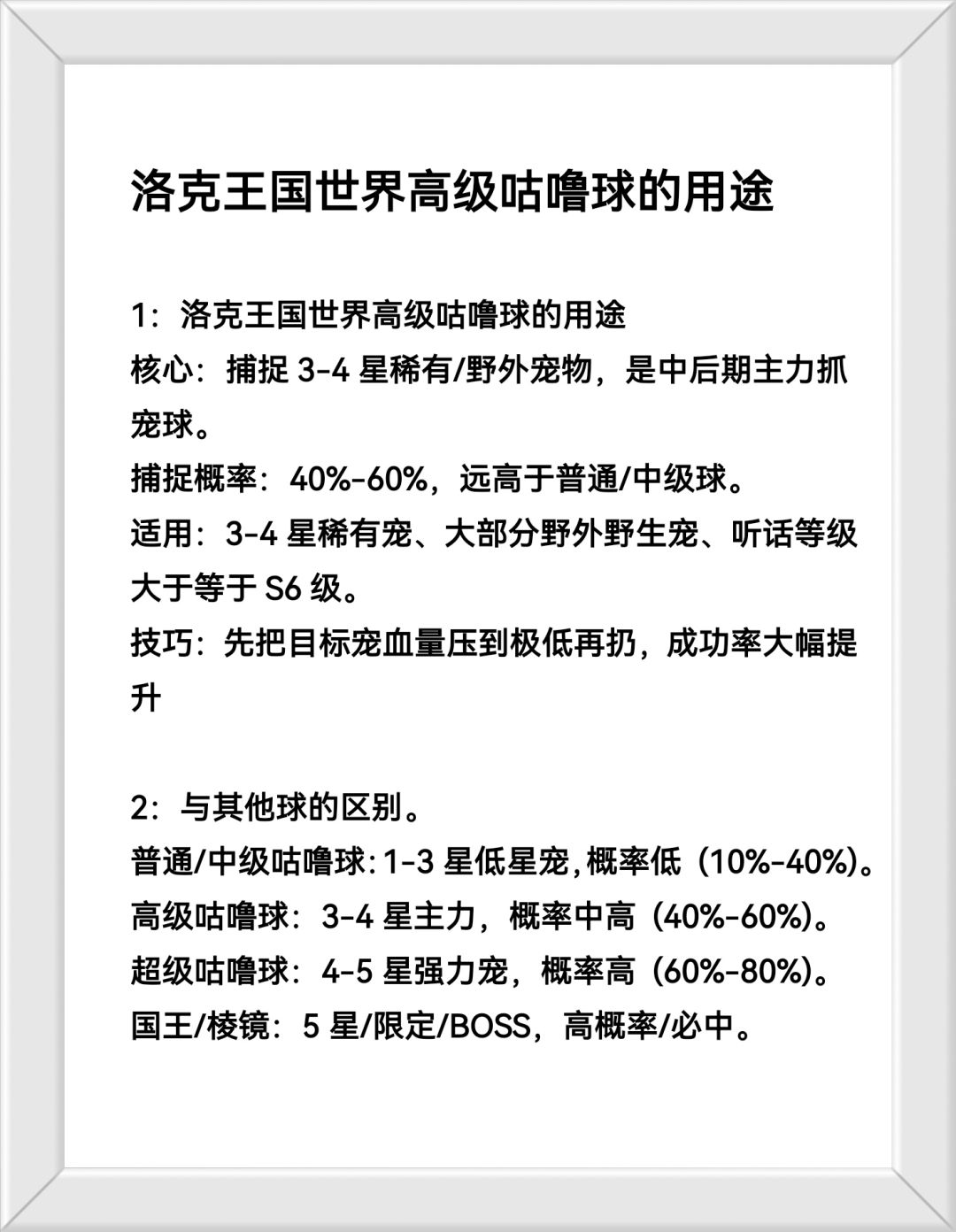 洛克王国世界高级咕噜球的用途

1：洛克王国世界高级咕噜球的用途
核心：捕捉 3-4 星稀有/野外宠物，是中后期主力抓宠球。
捕捉概率：40%-60%，远高于普通/中级球。
适用：3-4 星稀有宠、大部分野外野生宠、听话等级大于等于 S6 级。
技巧：先把目标宠血量压到极低再扔，成功率大幅提升

2：与其他球的区别。
普通/中级咕噜球：1-3 星低星宠，概率低（10%-40%）。
高级咕噜球：3-4 星主力，概率中高（40%-60%）。
超级咕噜球：4-5 星强力宠，概率高（60%-80%）。
国王/棱镜：5 星/限定/BOSS，高概率/必中。